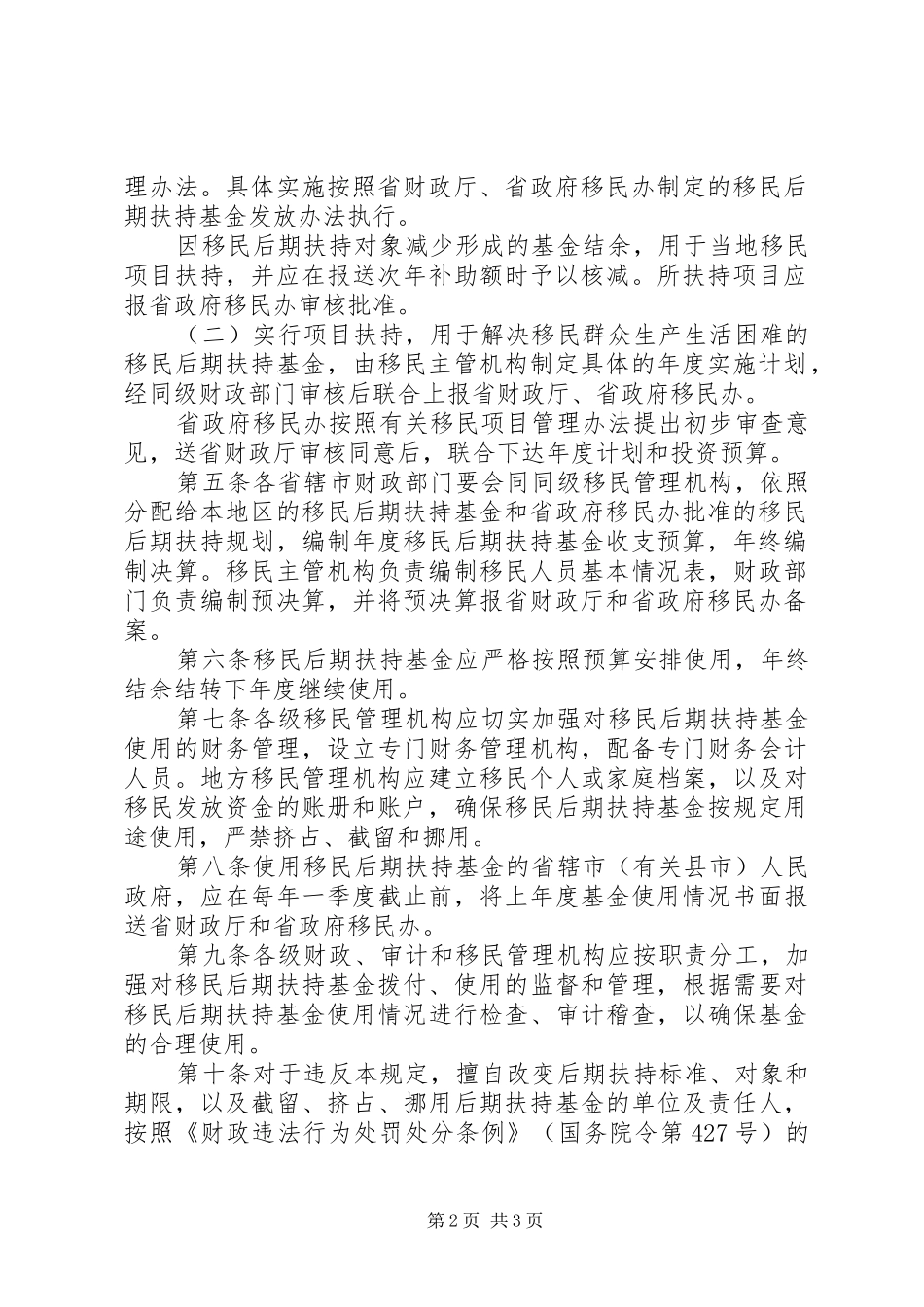 理办法。具体实施按照省财政厅、省政府移民办制定的移民后期扶持基金发放办法执行。

因移民后期扶持对象减少形成的基金结余，用于当地移民项目扶持，并应在报送次年补助额时予以核减。所扶持项目应报省政府移民办审核批准。

（二）实行项目扶持，用于解决移民群众生产生活困难的移民后期扶持基金，由移民主管机构制定具体的年度实施计划，经同级财政部门审核后联合上报省财政厅、省政府移民办。

省政府移民办按照有关移民项目管理办法提出初步审查意见，送省财政厅审核同意后，联合下达年度计划和投资预算。

第五条各省辖市财政部门要会同同级移民管理机构，依照分配给本地区的移民后期扶持基金和省政府移民办批准的移民后期扶持规划，编制年度移民后期扶持基金收支预算，年终编制决算。移民主管机构负责编制移民人员基本情况表，财政部门负责编制预决算，并将预决算报省财政厅和省政府移民办备案。

第六条移民后期扶持基金应严格按照预算安排使用，年终结余结转下年度继续使用。

第七条各级移民管理机构应切实加强对移民后期扶持基金使用的财务管理，设立专门财务管理机构，配备专门财务会计人员。地方移民管理机构应建立移民个人或家庭档案，以及对移民发放资金的账册和账户，确保移民后期扶持基金按规定用途使用，严禁挤占、截留和挪用。

第八条使用移民后期扶持基金的省辖市（有关县市）人民政府，应在每年一季度截止前，将上年度基金使用情况书面报送省财政厅和省政府移民办。

第九条各级财政、审计和移民管理机构应按职责分工，加强对移民后期扶持基金拨付、使用的监督和管理，根据需要对移民后期扶持基金使用情况进行检查、审计稽查，以确保基金的合理使用。

第十条对于违反本规定，擅自改变后期扶持标准、对象和期限，以及截留、挤占、挪用后期扶持基金的单位及责任人，按照《财政违法行为处罚处分条例》（国务院令第427号）的

第2页 共3页